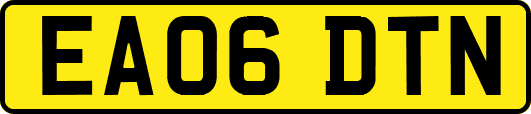 EA06 DTN